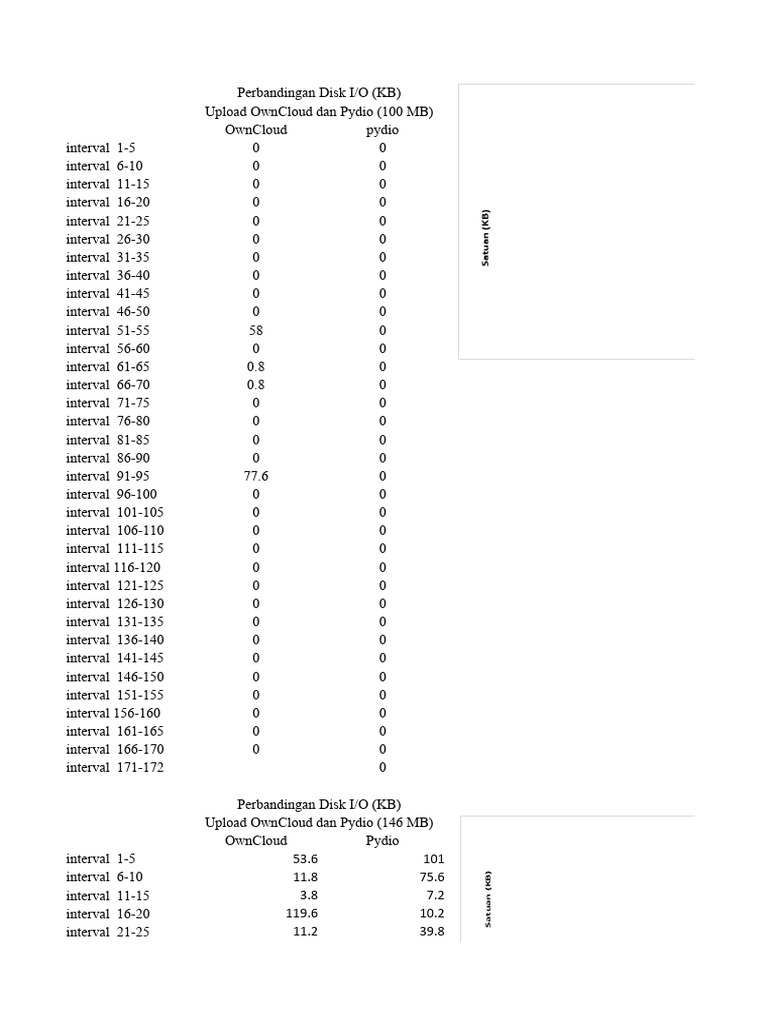 Perbandingan Disk I/O (KB)
Upload OwnCloud dan Pydio (100 MB)

| | OwnCloud | pydio |
|---|---|---|
| interval 1-5 | 0 | 0 |
| interval 6-10 | 0 | 0 |
| interval 11-15 | 0 | 0 |
| interval 16-20 | 0 | 0 |
| interval 21-25 | 0 | 0 |
| interval 26-30 | 0 | 0 |
| interval 31-35 | 0 | 0 |
| interval 36-40 | 0 | 0 |
| interval 41-45 | 0 | 0 |
| interval 46-50 | 0 | 0 |
| interval 51-55 | 58 | 0 |
| interval 56-60 | 0 | 0 |
| interval 61-65 | 0.8 | 0 |
| interval 66-70 | 0.8 | 0 |
| interval 71-75 | 0 | 0 |
| interval 76-80 | 0 | 0 |
| interval 81-85 | 0 | 0 |
| interval 86-90 | 0 | 0 |
| interval 91-95 | 77.6 | 0 |
| interval 96-100 | 0 | 0 |
| interval 101-105 | 0 | 0 |
| interval 106-110 | 0 | 0 |
| interval 111-115 | 0 | 0 |
| interval 116-120 | 0 | 0 |
| interval 121-125 | 0 | 0 |
| interval 126-130 | 0 | 0 |
| interval 131-135 | 0 | 0 |
| interval 136-140 | 0 | 0 |
| interval 141-145 | 0 | 0 |
| interval 146-150 | 0 | 0 |
| interval 151-155 | 0 | 0 |
| interval 156-160 | 0 | 0 |
| interval 161-165 | 0 | 0 |
| interval 166-170 | 0 | 0 |
| interval 171-172 | | 0 |

Satuan (KB)

Perbandingan Disk I/O (KB)
Upload OwnCloud dan Pydio (146 MB)

| | OwnCloud | Pydio |
|---|---|---|
| interval 1-5 | 53.6 | 101 |
| interval 6-10 | 11.8 | 75.6 |
| interval 11-15 | 3.8 | 7.2 |
| interval 16-20 | 119.6 | 10.2 |
| interval 21-25 | 11.2 | 39.8 |

Satuan (KB)